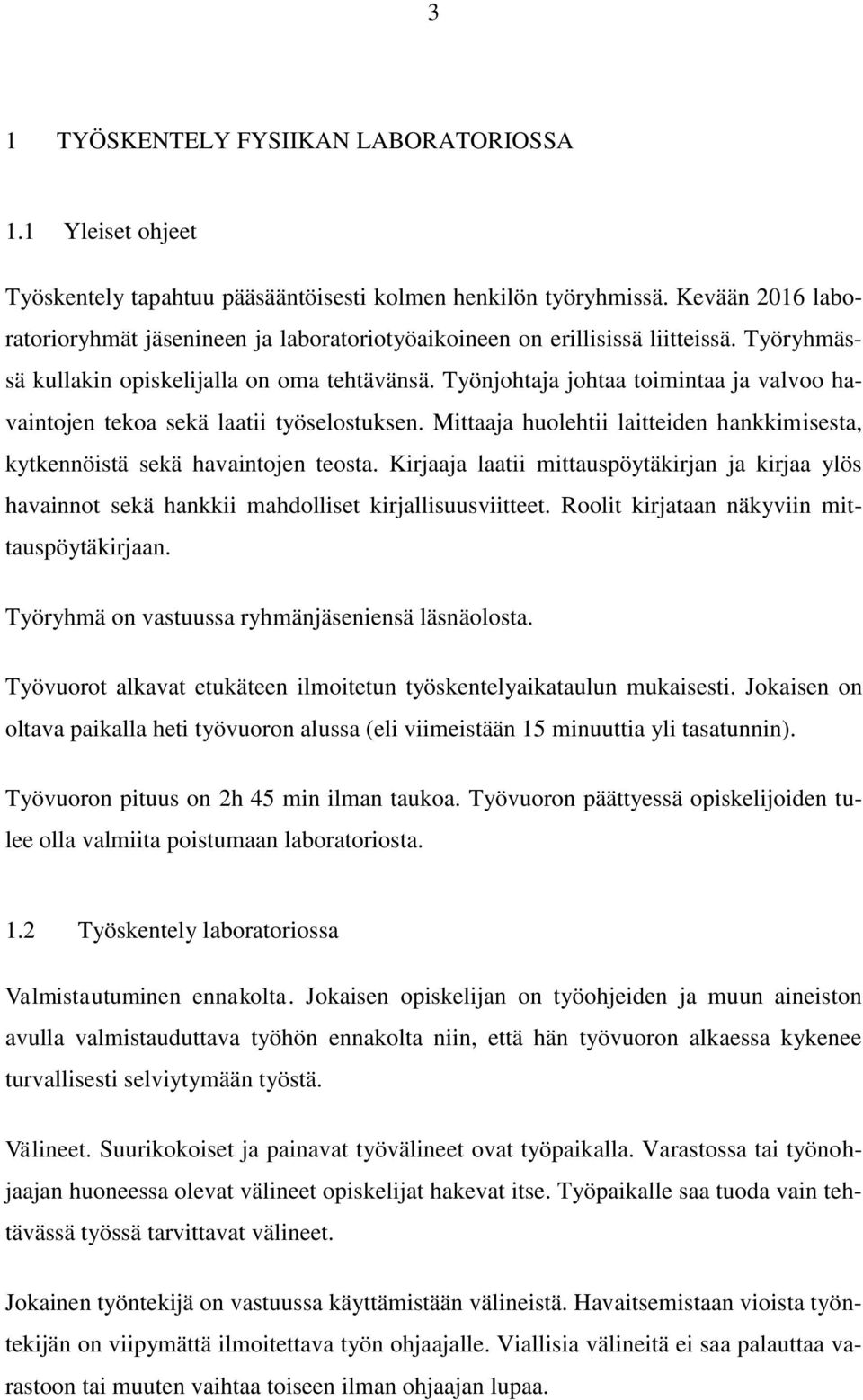 3

1 TYÖSKENTELY FYSIIKAN LABORATORIOSSA

1.1 Yleiset ohjeet

Työskentely tapahtuu pääsääntöisesti kolmen henkilön työryhmissä. Kevään 2016 laboratorioryhmät jäsenineen ja laboratoriotyöaikoineen on erillisissä liitteissä. Työryhmässä kullakin opiskelijalla on oma tehtävänsä. Työnjohtaja johtaa toimintaa ja valvoo havaintojen tekoa sekä laatii työselostuksen. Mittaaja huolehtii laitteiden hankkimisesta, kytkennöistä sekä havaintojen teosta. Kirjaaja laatii mittauspöytäkirjan ja kirjaa ylös havainnot sekä hankkii mahdolliset kirjallisuusviitteet. Roolit kirjataan näkyviin mittauspöytäkirjaan.

Työryhmä on vastuussa ryhmänjäseniensä läsnäolosta.

Työvuorot alkavat etukäteen ilmoitetun työskentelyaikataulun mukaisesti. Jokaisen on oltava paikalla heti työvuoron alussa (eli viimeistään 15 minuuttia yli tasatunnin).

Työvuoron pituus on 2h 45 min ilman taukoa. Työvuoron päättyessä opiskelijoiden tulee olla valmiita poistumaan laboratoriosta.

1.2 Työskentely laboratoriossa

Valmistautuminen ennakolta. Jokaisen opiskelijan on työohjeiden ja muun aineiston avulla valmistauduttava työhön ennakolta niin, että hän työvuoron alkaessa kykenee turvallisesti selviytymään työstä.

Välineet. Suurikokoiset ja painavat työvälineet ovat työpaikalla. Varastossa tai työnohjaajan huoneessa olevat välineet opiskelijat hakevat itse. Työpaikalle saa tuoda vain tehtävässä työssä tarvittavat välineet.

Jokainen työntekijä on vastuussa käyttämistään välineistä. Havaitsemistaan vioista työntekijän on viipymättä ilmoitettava työn ohjaajalle. Viallisia välineitä ei saa palauttaa varastoon tai muuten vaihtaa toiseen ilman ohjaajan lupaa.